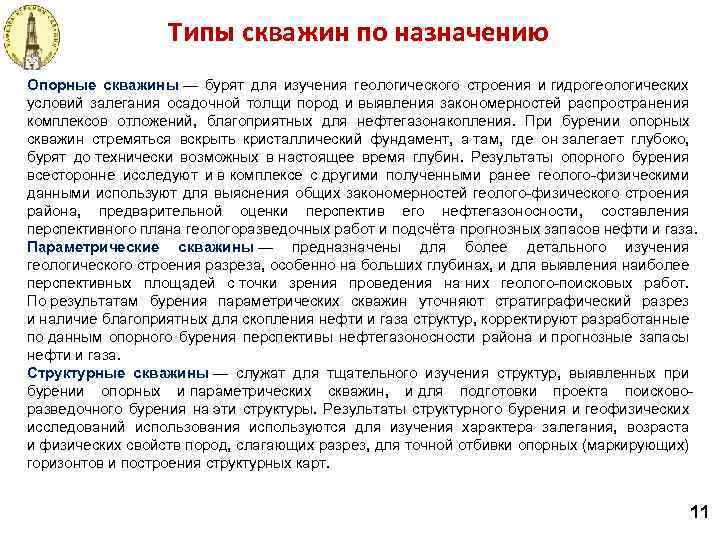 Типы скважин по назначению

Опорные скважины — бурят для изучения геологического строения и гидрогеологических условий залегания осадочной толщи пород и выявления закономерностей распространения комплексов отложений, благоприятных для нефтегазонакопления. При бурении опорных скважин стремяться вскрыть кристаллический фундамент, а там, где он залегает глубоко, бурят до технически возможных в настоящее время глубин. Результаты опорного бурения всесторонне исследуют и в комплексе с другими полученными ранее геолого-физическими данными используют для выяснения общих закономерностей геолого-физического строения района, предварительной оценки перспектив его нефтегазоносности, составления перспективного плана геологоразведочных работ и подсчёта прогнозных запасов нефти и газа.
Параметрические скважины — предназначены для более детального изучения геологического строения разреза, особенно на больших глубинах, и для выявления наиболее перспективных площадей с точки зрения проведения на них геолого-поисковых работ. По результатам бурения параметрических скважин уточняют стратиграфический разрез и наличие благоприятных для скопления нефти и газа структур, корректируют разработанные по данным опорного бурения перспективы нефтегазоносности района и прогнозные запасы нефти и газа.
Структурные скважины — служат для тщательного изучения структур, выявленных при бурении опорных и параметрических скважин, и для подготовки проекта поисково-разведочного бурения на эти структуры. Результаты структурного бурения и геофизических исследований использования используются для изучения характера залегания, возраста и физических свойств пород, слагающих разрез, для точной отбивки опорных (маркирующих) горизонтов и построения структурных карт.

11